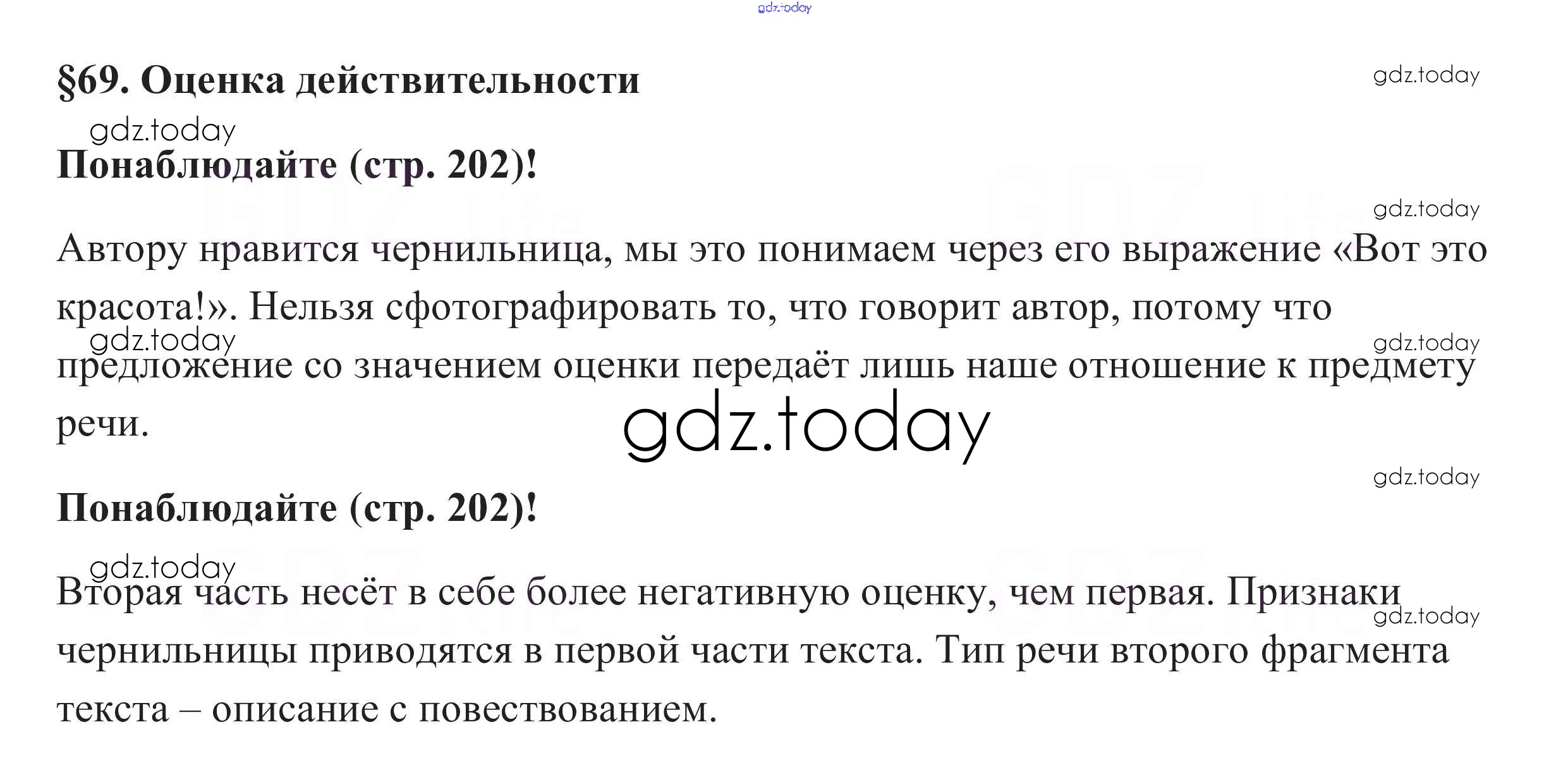 gdz.today

§69. Оценка действительности

gdz.today

gdz.today

Понаблюдайте (стр. 202)!

gdz.today

Автору нравится чернильница, мы это понимаем через его выражение «Вот это красота!». Нельзя сфотографировать то, что говорит автор, потому что предложение со значением оценки передаёт лишь наше отношение к предмету речи.

gdz.today

gdz.today

gdz.today

gdz.today

Понаблюдайте (стр. 202)!

gdz.today

Вторая часть несёт в себе более негативную оценку, чем первая. Признаки чернильницы приводятся в первой части текста. Тип речи второго фрагмента текста – описание с повествованием.

gdz.today